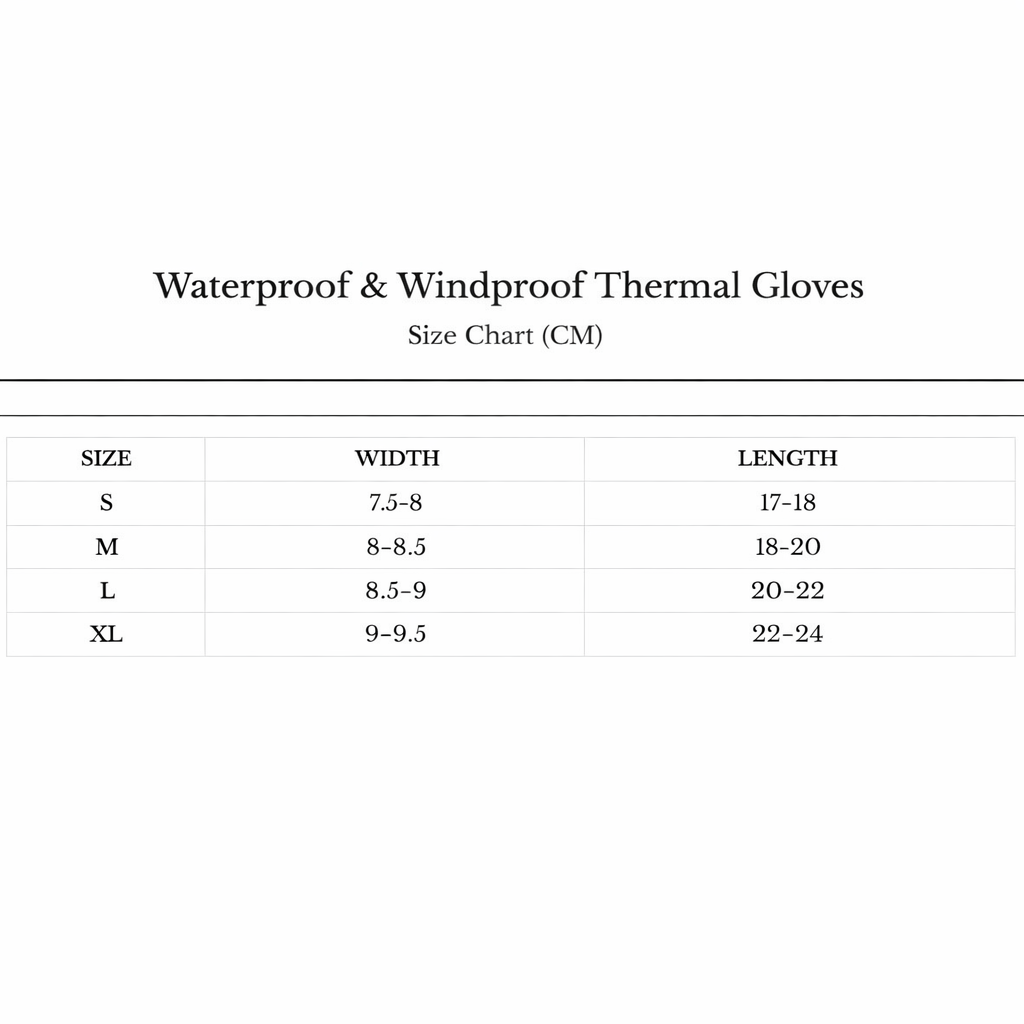 Waterproof & Windproof Thermal Gloves

Size Chart (CM)

| SIZE | WIDTH | LENGTH |
|---|---|---|
| S | 7.5-8 | 17-18 |
| M | 8-8.5 | 18-20 |
| L | 8.5-9 | 20-22 |
| XL | 9-9.5 | 22-24 |